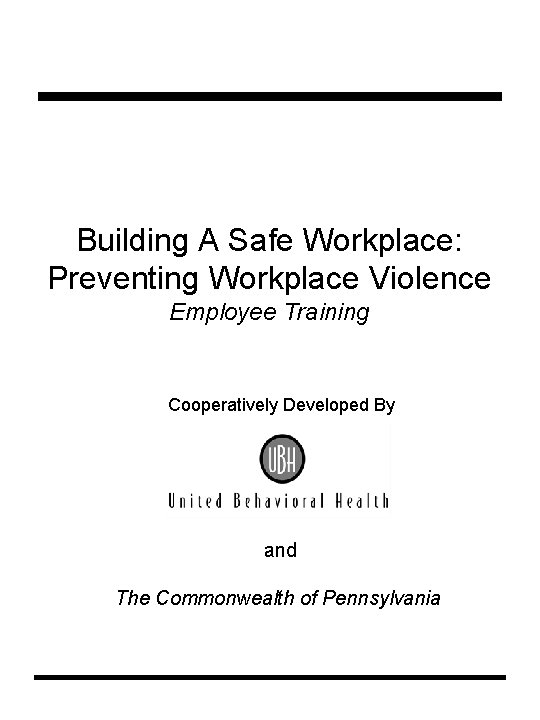 Building A Safe Workplace:
Preventing Workplace Violence
Employee Training

Cooperatively Developed By

UBH

United Behavioral Health

and

The Commonwealth of Pennsylvania